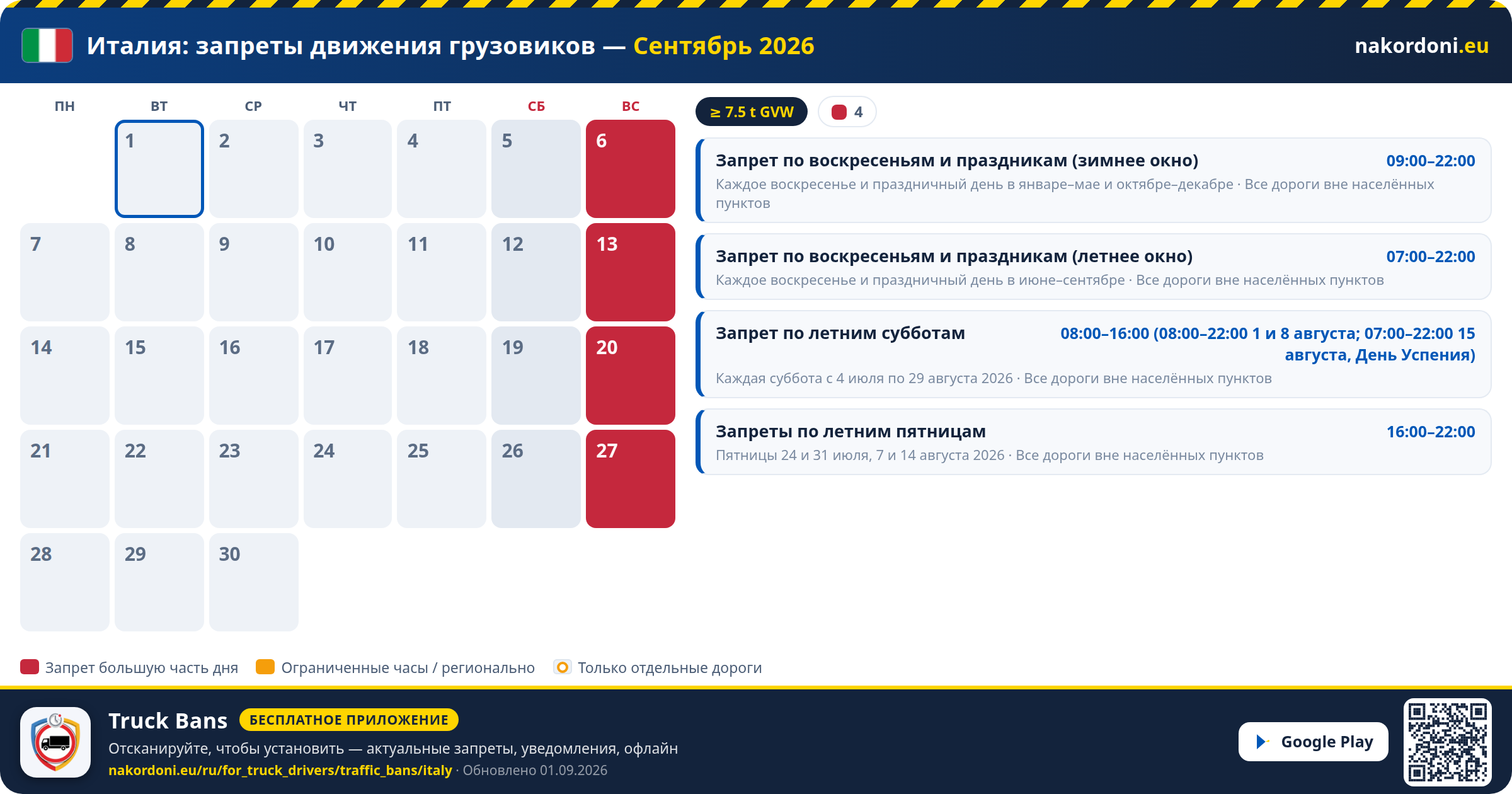 Италия: запреты движения грузовиков — Сентябрь 2026

nakordoni.eu

| ПН | ВТ | СР | ЧТ | ПТ | СБ | ВС |
|---|---|---|---|---|---|---|
| | 1 | 2 | 3 | 4 | 5 | 6 |
| 7 | 8 | 9 | 10 | 11 | 12 | 13 |
| 14 | 15 | 16 | 17 | 18 | 19 | 20 |
| 21 | 22 | 23 | 24 | 25 | 26 | 27 |
| 28 | 29 | 30 | | | | |

≥ 7.5 t GVW

4

Запрет по воскресеньям и праздникам (зимнее окно) 09:00–22:00
Каждое воскресенье и праздничный день в январе–мае и октябре–декабре · Все дороги вне населённых пунктов

Запрет по воскресеньям и праздникам (летнее окно) 07:00–22:00
Каждое воскресенье и праздничный день в июне–сентябре · Все дороги вне населённых пунктов

Запрет по летним субботам 08:00–16:00 (08:00–22:00 1 и 8 августа; 07:00–22:00 15 августа, День Успения)
Каждая суббота с 4 июля по 29 августа 2026 · Все дороги вне населённых пунктов

Запреты по летним пятницам 16:00–22:00
Пятницы 24 и 31 июля, 7 и 14 августа 2026 · Все дороги вне населённых пунктов

Запрет большую часть дня
Ограниченные часы / регионально
Только отдельные дороги

Truck Bans БЕСПЛАТНОЕ ПРИЛОЖЕНИЕ
Отсканируйте, чтобы установить — актуальные запреты, уведомления, офлайн
nakordoni.eu/ru/for_truck_drivers/traffic_bans/italy · Обновлено 01.09.2026

Google Play